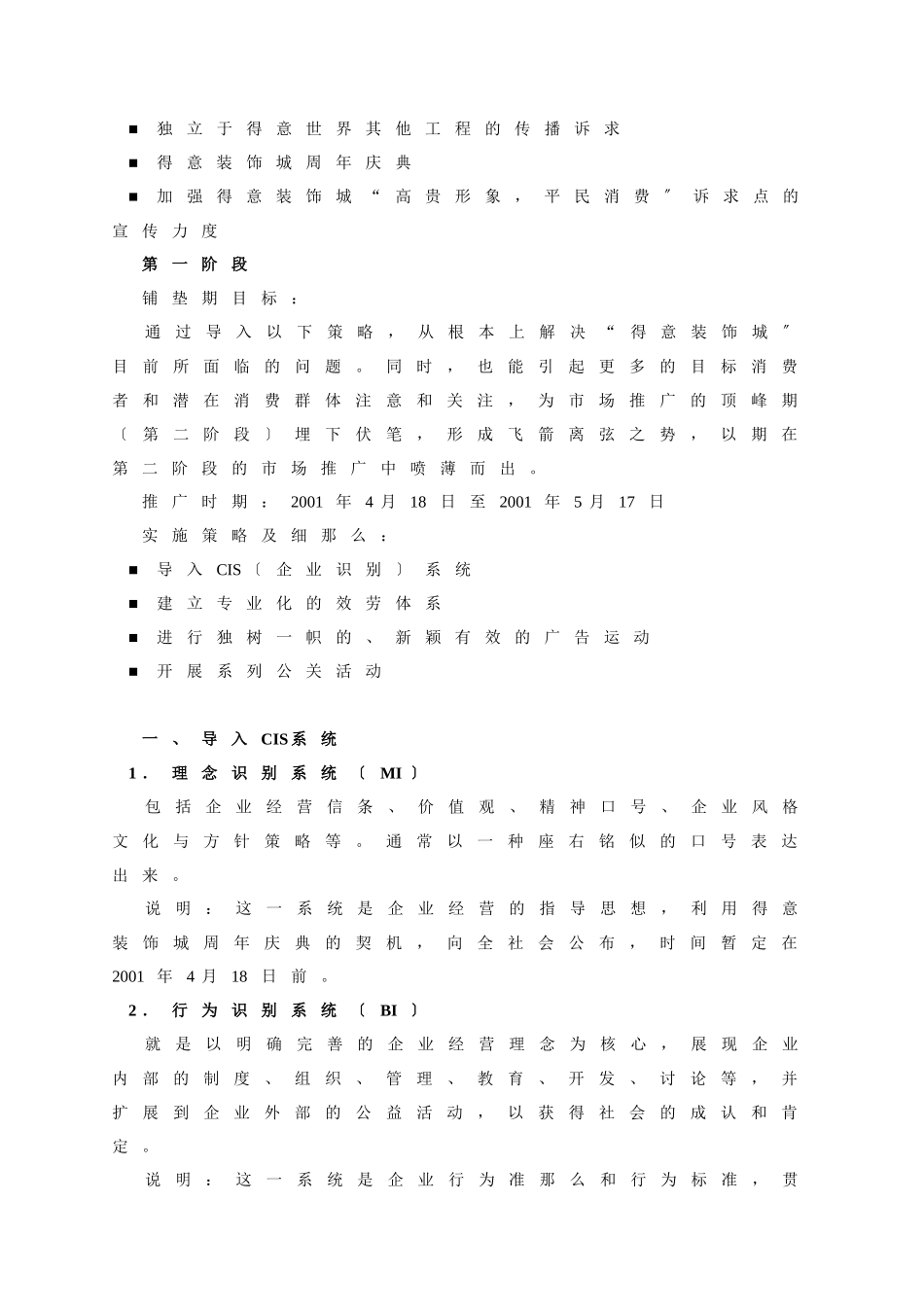 • 独立于得意世界其他工程的传播诉求
• 得意装饰城周年庆典
• 加强得意装饰城“高贵形象，平民消费”诉求点的宣传力度

第一阶段

铺垫期目标：

通过导入以下策略，从根本上解决“得意装饰城”目前所面临的问题。同时，也能引起更多的目标消费者和潜在消费群体注意和关注，为市场推广的顶峰期〔第二阶段〕埋下伏笔，形成飞箭离弦之势，以期在第二阶段的市场推广中喷薄而出。

推广时期：2001年4月18日至2001年5月17日

实施策略及细那么：

• 导入CIS〔企业识别〕系统
• 建立专业化的效劳体系
• 进行独树一帜的、新颖有效的广告运动
• 开展系列公关活动

一、导入CIS系统

1．理念识别系统〔MI〕

包括企业经营信条、价值观、精神口号、企业风格文化与方针策略等。通常以一种座右铭似的口号表达出来。

说明：这一系统是企业经营的指导思想，利用得意装饰城周年庆典的契机，向全社会公布，时间暂定在2001年4月18日前。

2．行为识别系统〔BI〕

就是以明确完善的企业经营理念为核心，展现企业内部的制度、组织、管理、教育、开发、讨论等，并扩展到企业外部的公益活动，以获得社会的成认和肯定。

说明：这一系统是企业行为准那么和行为标准，贯